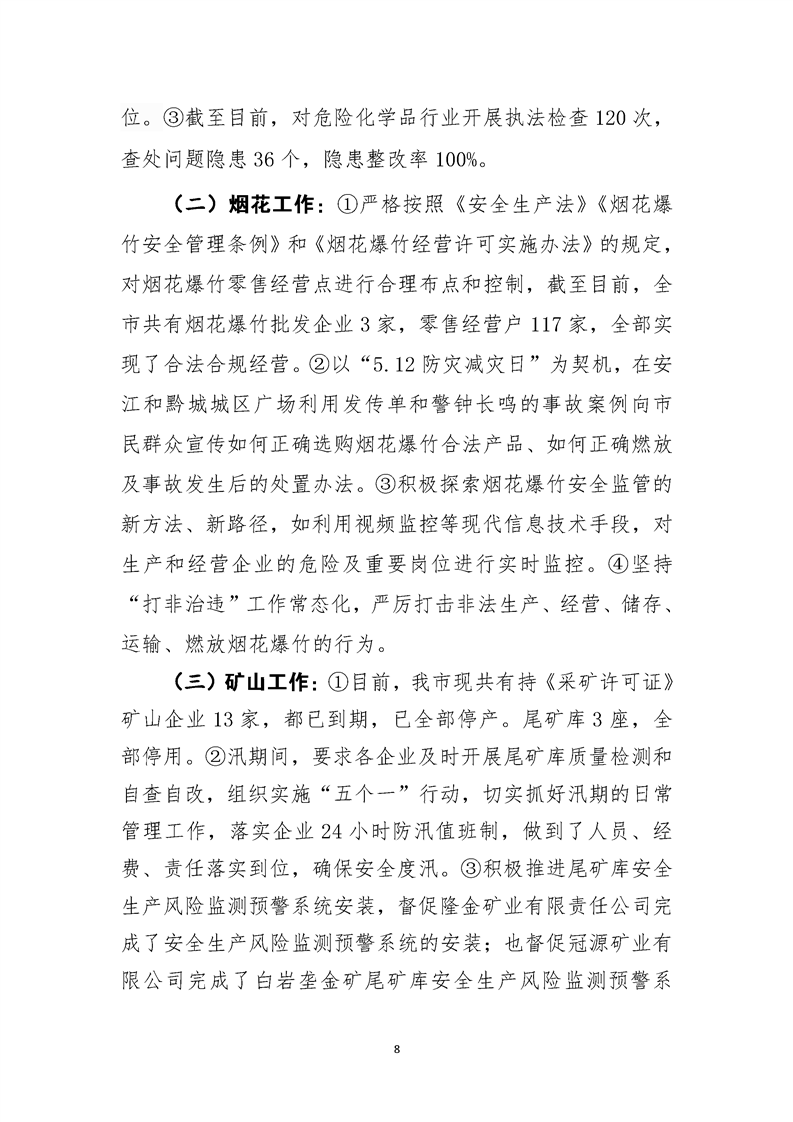 位。③截至目前，对危险化学品行业开展执法检查120次，查处问题隐患36个，隐患整改率100%。

（二）烟花工作：①严格按照《安全生产法》《烟花爆竹安全管理条例》和《烟花爆竹经营许可实施办法》的规定，对烟花爆竹零售经营点进行合理布点和控制，截至目前，全市共有烟花爆竹批发企业3家，零售经营户117家，全部实现了合法合规经营。②以“5.12防灾减灾日”为契机，在安江和黔城城区广场利用发传单和警钟长鸣的事故案例向市民群众宣传如何正确选购烟花爆竹合法产品、如何正确燃放及事故发生后的处置办法。③积极探索烟花爆竹安全监管的新方法、新路径，如利用视频监控等现代信息技术手段，对生产和经营企业的危险及重要岗位进行实时监控。④坚持“打非治违”工作常态化，严厉打击非法生产、经营、储存、运输、燃放烟花爆竹的行为。

（三）矿山工作：①目前，我市现共有持《采矿许可证》矿山企业13家，都已到期，已全部停产。尾矿库3座，全部停用。②汛期间，要求各企业及时开展尾矿库质量检测和自查自改，组织实施“五个一”行动，切实抓好汛期的日常管理工作，落实企业24小时防汛值班制，做到了人员、经费、责任落实到位，确保安全度汛。③积极推进尾矿库安全生产风险监测预警系统安装，督促隆金矿业有限责任公司完成了安全生产风险监测预警系统的安装；也督促冠源矿业有限公司完成了白岩垄金矿尾矿库安全生产风险监测预警系

8